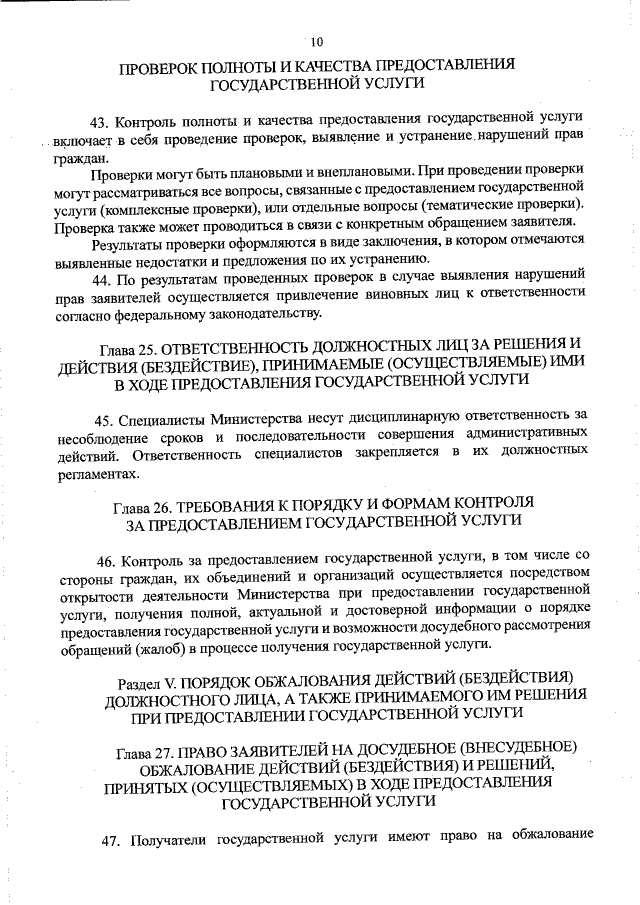 10

ПРОВЕРОК ПОЛНОТЫ И КАЧЕСТВА ПРЕДОСТАВЛЕНИЯ ГОСУДАРСТВЕННОЙ УСЛУГИ

43. Контроль полноты и качества предоставления государственной услуги включает в себя проведение проверок, выявление и устранение нарушений прав граждан.

Проверки могут быть плановыми и внеплановыми. При проведении проверки могут рассматриваться все вопросы, связанные с предоставлением государственной услуги (комплексные проверки), или отдельные вопросы (тематические проверки). Проверка также может проводиться в связи с конкретным обращением заявителя.

Результаты проверки оформляются в виде заключения, в котором отмечаются выявленные недостатки и предложения по их устранению.

44. По результатам проведенных проверок в случае выявления нарушений прав заявителей осуществляется привлечение виновных лиц к ответственности согласно федеральному законодательству.

Глава 25. ОТВЕТСТВЕННОСТЬ ДОЛЖНОСТНЫХ ЛИЦ ЗА РЕШЕНИЯ И ДЕЙСТВИЯ (БЕЗДЕЙСТВИЕ), ПРИНИМАЕМЫЕ (ОСУЩЕСТВЛЯЕМЫЕ) ИМИ В ХОДЕ ПРЕДОСТАВЛЕНИЯ ГОСУДАРСТВЕННОЙ УСЛУГИ

45. Специалисты Министерства несут дисциплинарную ответственность за несоблюдение сроков и последовательности совершения административных действий. Ответственность специалистов закрепляется в их должностных регламентах.

Глава 26. ТРЕБОВАНИЯ К ПОРЯДКУ И ФОРМАМ КОНТРОЛЯ ЗА ПРЕДОСТАВЛЕНИЕМ ГОСУДАРСТВЕННОЙ УСЛУГИ

46. Контроль за предоставлением государственной услуги, в том числе со стороны граждан, их объединений и организаций осуществляется посредством открытости деятельности Министерства при предоставлении государственной услуги, получения полной, актуальной и достоверной информации о порядке предоставления государственной услуги и возможности досудебного рассмотрения обращений (жалоб) в процессе получения государственной услуги.

Раздел V. ПОРЯДОК ОБЖАЛОВАНИЯ ДЕЙСТВИЙ (БЕЗДЕЙСТВИЯ) ДОЛЖНОСТНОГО ЛИЦА, А ТАКЖЕ ПРИНИМАЕМОГО ИМ РЕШЕНИЯ ПРИ ПРЕДОСТАВЛЕНИИ ГОСУДАРСТВЕННОЙ УСЛУГИ

Глава 27. ПРАВО ЗАЯВИТЕЛЕЙ НА ДОСУДЕБНОЕ (ВНЕСУДЕБНОЕ) ОБЖАЛОВАНИЕ ДЕЙСТВИЙ (БЕЗДЕЙСТВИЯ) И РЕШЕНИЙ, ПРИНЯТЫХ (ОСУЩЕСТВЛЯЕМЫХ) В ХОДЕ ПРЕДОСТАВЛЕНИЯ ГОСУДАРСТВЕННОЙ УСЛУГИ

47. Получатели государственной услуги имеют право на обжалование